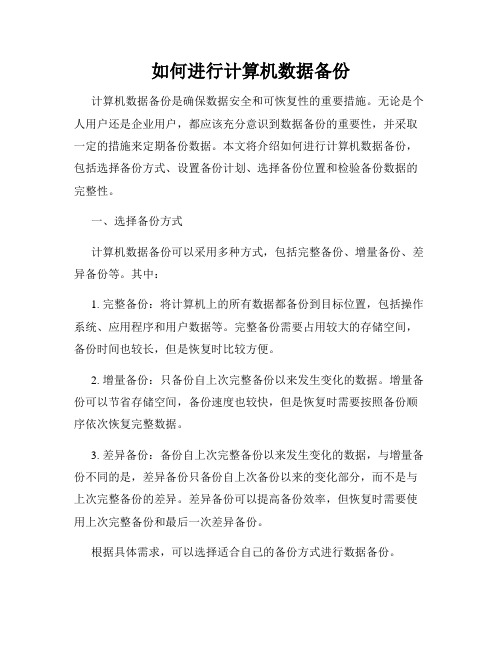 如何进行计算机数据备份

计算机数据备份是确保数据安全和可恢复性的重要措施。无论是个人用户还是企业用户，都应该充分意识到数据备份的重要性，并采取一定的措施来定期备份数据。本文将介绍如何进行计算机数据备份，包括选择备份方式、设置备份计划、选择备份位置和检验备份数据的完整性。

一、选择备份方式

计算机数据备份可以采用多种方式，包括完整备份、增量备份、差异备份等。其中：

1. 完整备份：将计算机上的所有数据都备份到目标位置，包括操作系统、应用程序和用户数据等。完整备份需要占用较大的存储空间，备份时间也较长，但是恢复时比较方便。

2. 增量备份：只备份自上次完整备份以来发生变化的数据。增量备份可以节省存储空间，备份速度也较快，但是恢复时需要按照备份顺序依次恢复完整数据。

3. 差异备份：备份自上次完整备份以来发生变化的数据，与增量备份不同的是，差异备份只备份自上次备份以来的变化部分，而不是与上次完整备份的差异。差异备份可以提高备份效率，但恢复时需要使用上次完整备份和最后一次差异备份。

根据具体需求，可以选择适合自己的备份方式进行数据备份。